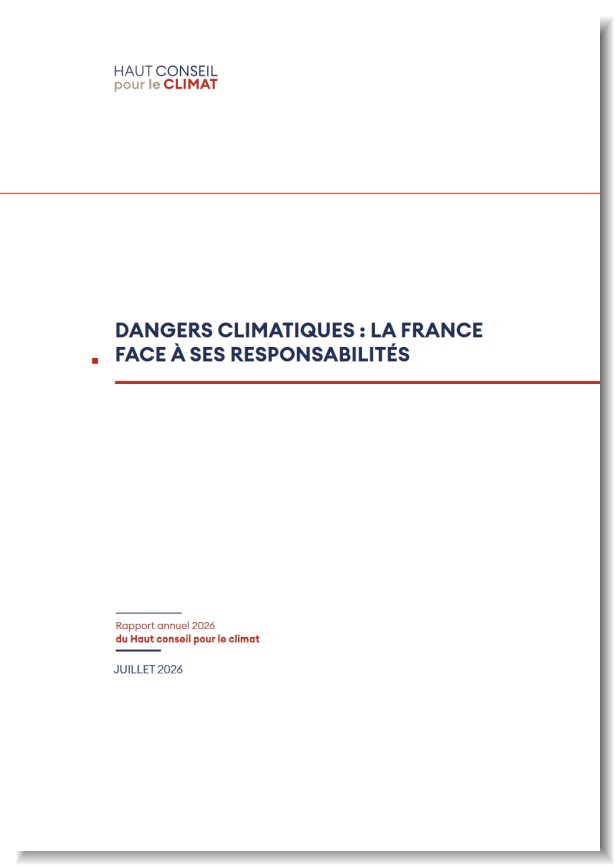 HAUT CONSEIL
pour le CLIMAT

DANGERS CLIMATIQUES : LA FRANCE FACE À SES RESPONSABILITÉS

Rapport annuel 2026
du Haut conseil pour le climat

JUILLET 2026